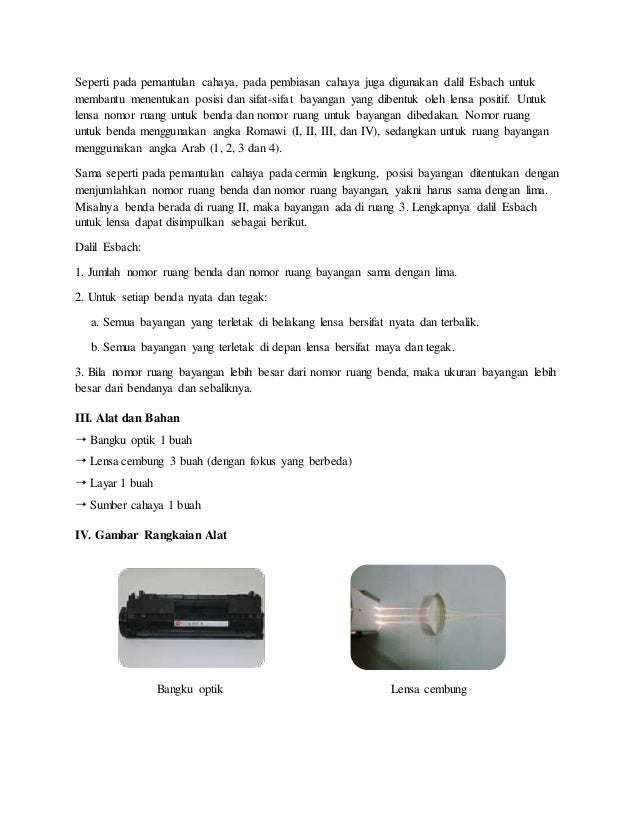 Seperti pada pemantulan cahaya, pada pembiasan cahaya juga digunakan dalil Esbach untuk membantu menentukan posisi dan sifat-sifat bayangan yang dibentuk oleh lensa positif. Untuk lensa nomor ruang untuk benda dan nomor ruang untuk bayangan dibedakan. Nomor ruang untuk benda menggunakan angka Romawi (I, II, III, dan IV), sedangkan untuk ruang bayangan menggunakan angka Arab (1, 2, 3 dan 4).

Sama seperti pada pemantulan cahaya pada cermin lengkung, posisi bayangan ditentukan dengan menjumlahkan nomor ruang benda dan nomor ruang bayangan, yakni harus sama dengan lima. Misalnya benda berada di ruang II, maka bayangan ada di ruang 3. Lengkapnya dalil Esbach untuk lensa dapat disimpulkan sebagai berikut.

Dalil Esbach:

1. Jumlah nomor ruang benda dan nomor ruang bayangan sama dengan lima.

2. Untuk setiap benda nyata dan tegak:

a. Semua bayangan yang terletak di belakang lensa bersifat nyata dan terbalik.

b. Semua bayangan yang terletak di depan lensa bersifat maya dan tegak.

3. Bila nomor ruang bayangan lebih besar dari nomor ruang benda, maka ukuran bayangan lebih besar dari bendanya dan sebaliknya.

III. Alat dan Bahan

→ Bangku optik 1 buah

→ Lensa cembung 3 buah (dengan fokus yang berbeda)

→ Layar 1 buah

→ Sumber cahaya 1 buah

IV. Gambar Rangkaian Alat

Bangku optik

Lensa cembung